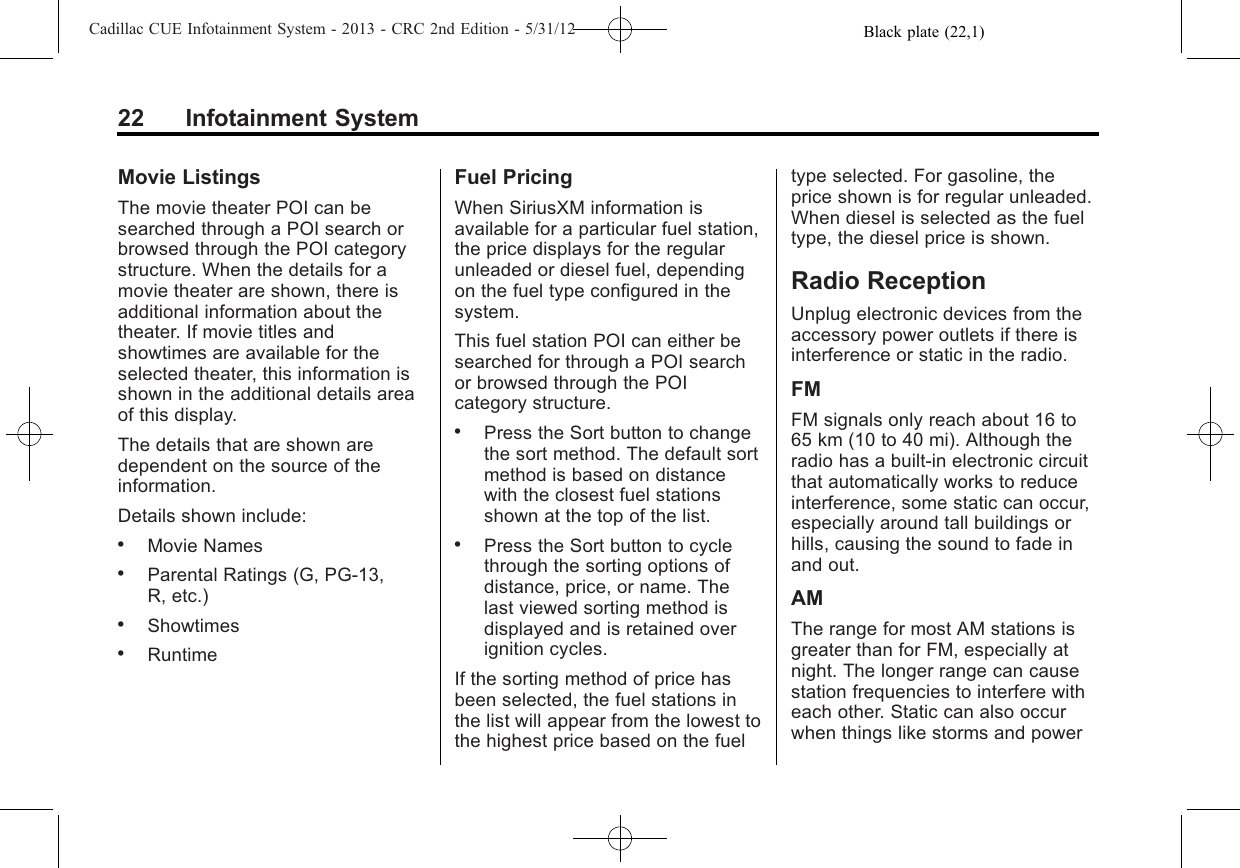 Cadillac CUE Infotainment System - 2013 - CRC 2nd Edition - 5/31/12 Black plate (22,1)

22 Infotainment System

Movie Listings

The movie theater POI can be searched through a POI search or browsed through the POI category structure. When the details for a movie theater are shown, there is additional information about the theater. If movie titles and showtimes are available for the selected theater, this information is shown in the additional details area of this display.

The details that are shown are dependent on the source of the information.

Details shown include:

• Movie Names

• Parental Ratings (G, PG-13, R, etc.)

• Showtimes

• Runtime

Fuel Pricing

When SiriusXM information is available for a particular fuel station, the price displays for the regular unleaded or diesel fuel, depending on the fuel type configured in the system.

This fuel station POI can either be searched for through a POI search or browsed through the POI category structure.

• Press the Sort button to change the sort method. The default sort method is based on distance with the closest fuel stations shown at the top of the list.

• Press the Sort button to cycle through the sorting options of distance, price, or name. The last viewed sorting method is displayed and is retained over ignition cycles.

If the sorting method of price has been selected, the fuel stations in the list will appear from the lowest to the highest price based on the fuel type selected. For gasoline, the price shown is for regular unleaded. When diesel is selected as the fuel type, the diesel price is shown.

Radio Reception

Unplug electronic devices from the accessory power outlets if there is interference or static in the radio.

FM

FM signals only reach about 16 to 65 km (10 to 40 mi). Although the radio has a built-in electronic circuit that automatically works to reduce interference, some static can occur, especially around tall buildings or hills, causing the sound to fade in and out.

AM

The range for most AM stations is greater than for FM, especially at night. The longer range can cause station frequencies to interfere with each other. Static can also occur when things like storms and power